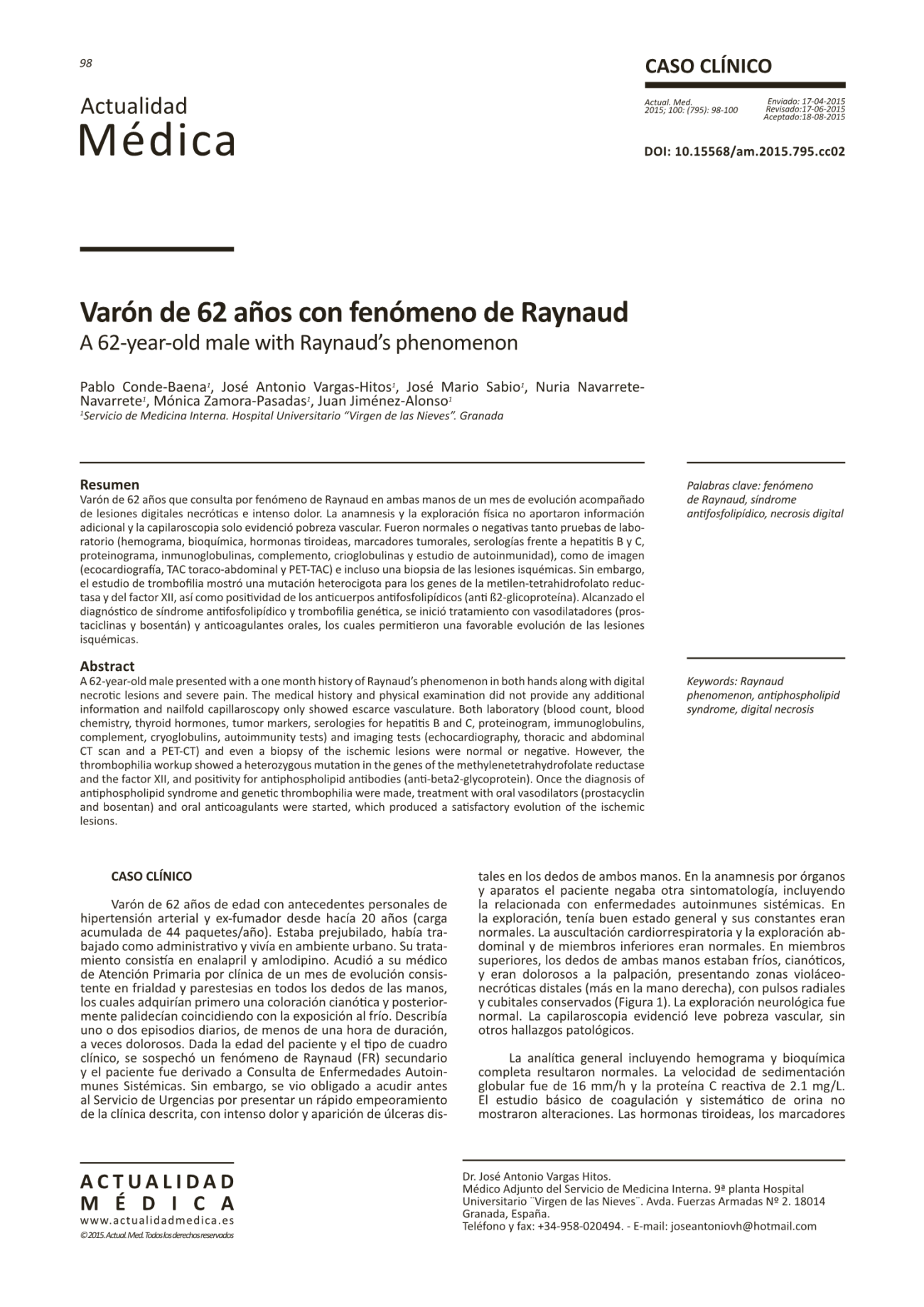 98

Actualidad
Médica

CASO CLÍNICO

Actual. Med.
2015; 100: (795): 98-100

Enviado: 17-04-2015
Revisado:17-06-2015
Aceptado:18-08-2015

DOI: 10.15568/am.2015.795.cc02

Varón de 62 años con fenómeno de Raynaud
A 62-year-old male with Raynaud's phenomenon

Pablo Conde-Baena$^{1}$, José Antonio Vargas-Hitos$^{1}$, José Mario Sabio$^{1}$, Nuria Navarrete-Navarrete$^{1}$, Mónica Zamora-Pasadas$^{1}$, Juan Jiménez-Alonso$^{1}$
$^{1}$Servicio de Medicina Interna. Hospital Universitario "Virgen de las Nieves". Granada

Resumen
Varón de 62 años que consulta por fenómeno de Raynaud en ambas manos de un mes de evolución acompañado de lesiones digitales necróticas e intenso dolor. La anamnesis y la exploración física no aportaron información adicional y la capilaroscopia solo evidenció pobreza vascular. Fueron normales o negativas tanto pruebas de laboratorio (hemograma, bioquímica, hormonas tiroideas, marcadores tumorales, serologías frente a hepatitis B y C, proteinograma, inmunoglobulinas, complemento, crioglobulinas y estudio de autoinmunidad), como de imagen (ecocardiografía, TAC toraco-abdominal y PET-TAC) e incluso una biopsia de las lesiones isquémicas. Sin embargo, el estudio de trombofilia mostró una mutación heterocigota para los genes de la metilen-tetrahidrofolato reductasa y del factor XII, así como positividad de los anticuerpos antifosfolipídicos (anti ß2-glicoproteína). Alcanzado el diagnóstico de síndrome antifosfolipídico y trombofilia genética, se inició tratamiento con vasodilatadores (prostaciclinas y bosentán) y anticoagulantes orales, los cuales permitieron una favorable evolución de las lesiones isquémicas.

Palabras clave: fenómeno de Raynaud, síndrome antifosfolipídico, necrosis digital

Abstract
A 62-year-old male presented with a one month history of Raynaud's phenomenon in both hands along with digital necrotic lesions and severe pain. The medical history and physical examination did not provide any additional information and nailfold capillaroscopy only showed escarce vasculature. Both laboratory (blood count, blood chemistry, thyroid hormones, tumor markers, serologies for hepatitis B and C, proteinogram, immunoglobulins, complement, cryoglobulins, autoimmunity tests) and imaging tests (echocardiography, thoracic and abdominal CT scan and a PET-CT) and even a biopsy of the ischemic lesions were normal or negative. However, the thrombophilia workup showed a heterozygous mutation in the genes of the methylenetetrahydrofolate reductase and the factor XII, and positivity for antiphospholipid antibodies (anti-beta2-glycoprotein). Once the diagnosis of antiphospholipid syndrome and genetic thrombophilia were made, treatment with oral vasodilators (prostacyclin and bosentan) and oral anticoagulants were started, which produced a satisfactory evolution of the ischemic lesions.

Keywords: Raynaud phenomenon, antiphospholipid syndrome, digital necrosis

CASO CLÍNICO

Varón de 62 años de edad con antecedentes personales de hipertensión arterial y ex-fumador desde hacía 20 años (carga acumulada de 44 paquetes/año). Estaba prejubilado, había trabajado como administrativo y vivía en ambiente urbano. Su tratamiento consistía en enalapril y amlodipino. Acudió a su médico de Atención Primaria por clínica de un mes de evolución consistente en frialdad y parestesias en todos los dedos de las manos, los cuales adquirían primero una coloración cianótica y posteriormente palidecían coincidiendo con la exposición al frío. Describía uno o dos episodios diarios, de menos de una hora de duración, a veces dolorosos. Dada la edad del paciente y el tipo de cuadro clínico, se sospechó un fenómeno de Raynaud (FR) secundario y el paciente fue derivado a Consulta de Enfermedades Autoinmunes Sistémicas. Sin embargo, se vio obligado a acudir antes al Servicio de Urgencias por presentar un rápido empeoramiento de la clínica descrita, con intenso dolor y aparición de úlceras distales en los dedos de ambos manos. En la anamnesis por órganos y aparatos el paciente negaba otra sintomatología, incluyendo la relacionada con enfermedades autoinmunes sistémicas. En la exploración, tenía buen estado general y sus constantes eran normales. La auscultación cardiorrespiratoria y la exploración abdominal y de miembros inferiores eran normales. En miembros superiores, los dedos de ambas manos estaban fríos, cianóticos, y eran dolorosos a la palpación, presentando zonas violáceo-necróticas distales (más en la mano derecha), con pulsos radiales y cubitales conservados (Figura 1). La exploración neurológica fue normal. La capilaroscopia evidenció leve pobreza vascular, sin otros hallazgos patológicos.

La analítica general incluyendo hemograma y bioquímica completa resultaron normales. La velocidad de sedimentación globular fue de 16 mm/h y la proteína C reactiva de 2.1 mg/L. El estudio básico de coagulación y sistemático de orina no mostraron alteraciones. Las hormonas tiroideas, los marcadores

ACTUALIDAD
MÉDICA
www.actualidadmedica.es
©2015. Actual. Med. Todos los derechos reservados

Dr. José Antonio Vargas Hitos.
Médico Adjunto del Servicio de Medicina Interna. 9ª planta Hospital Universitario ¨Virgen de las Nieves¨. Avda. Fuerzas Armadas Nº 2. 18014 Granada, España.
Teléfono y fax: +34-958-020494. - E-mail: joseantoniovh@hotmail.com